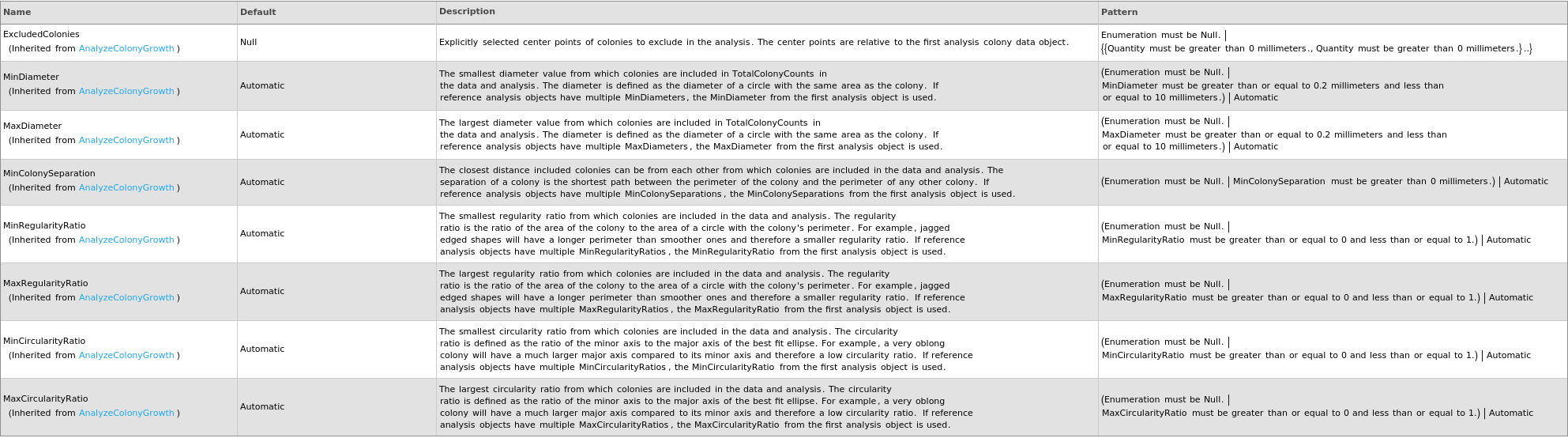 | Name | Default | Description | Pattern |
|---|---|---|---|
| ExcludedColonies (Inherited from AnalyzeColonyGrowth ) | Null | Explicitly selected center points of colonies to exclude in the analysis. The center points are relative to the first analysis colony data object. | Enumeration must be Null. \| {{Quantity must be greater than 0 millimeters., Quantity must be greater than 0 millimeters.}..} |
| MinDiameter (Inherited from AnalyzeColonyGrowth ) | Automatic | The smallest diameter value from which colonies are included in TotalColonyCounts in the data and analysis. The diameter is defined as the diameter of a circle with the same area as the colony. If reference analysis objects have multiple MinDiameters, the MinDiameter from the first analysis object is used. | (Enumeration must be Null. \| MinDiameter must be greater than or equal to 0.2 millimeters and less than or equal to 10 millimeters.) \| Automatic |
| MaxDiameter (Inherited from AnalyzeColonyGrowth ) | Automatic | The largest diameter value from which colonies are included in TotalColonyCounts in the data and analysis. The diameter is defined as the diameter of a circle with the same area as the colony. If reference analysis objects have multiple MaxDiameters, the MaxDiameter from the first analysis object is used. | (Enumeration must be Null. \| MaxDiameter must be greater than or equal to 0.2 millimeters and less than or equal to 10 millimeters.) \| Automatic |
| MinColonySeparation (Inherited from AnalyzeColonyGrowth ) | Automatic | The closest distance included colonies can be from each other from which colonies are included in the data and analysis. The separation of a colony is the shortest path between the perimeter of the colony and the perimeter of any other colony. If reference analysis objects have multiple MinColonySeparations, the MinColonySeparations from the first analysis object is used. | (Enumeration must be Null. \| MinColonySeparation must be greater than 0 millimeters.) \| Automatic |
| MinRegularityRatio (Inherited from AnalyzeColonyGrowth ) | Automatic | The smallest regularity ratio from which colonies are included in the data and analysis. The regularity ratio is the ratio of the area of the colony to the area of a circle with the colony's perimeter. For example, jagged edged shapes will have a longer perimeter than smoother ones and therefore a smaller regularity ratio. If reference analysis objects have multiple MinRegularityRatios, the MinRegularityRatio from the first analysis object is used. | (Enumeration must be Null. \| MinRegularityRatio must be greater than or equal to 0 and less than or equal to 1.) \| Automatic |
| MaxRegularityRatio (Inherited from AnalyzeColonyGrowth ) | Automatic | The largest regularity ratio from which colonies are included in the data and analysis. The regularity ratio is the ratio of the area of the colony to the area of a circle with the colony's perimeter. For example, jagged edged shapes will have a longer perimeter than smoother ones and therefore a smaller regularity ratio. If reference analysis objects have multiple MaxRegularityRatios, the MaxRegularityRatio from the first analysis object is used. | (Enumeration must be Null. \| MaxRegularityRatio must be greater than or equal to 0 and less than or equal to 1.) \| Automatic |
| MinCircularityRatio (Inherited from AnalyzeColonyGrowth ) | Automatic | The smallest circularity ratio from which colonies are included in the data and analysis. The circularity ratio is defined as the ratio of the minor axis to the major axis of the best fit ellipse. For example, a very oblong colony will have a much larger major axis compared to its minor axis and therefore a low circularity ratio. If reference analysis objects have multiple MinCircularityRatios, the MinCircularityRatio from the first analysis object is used. | (Enumeration must be Null. \| MinCircularityRatio must be greater than or equal to 0 and less than or equal to 1.) \| Automatic |
| MaxCircularityRatio (Inherited from AnalyzeColonyGrowth ) | Automatic | The largest circularity ratio from which colonies are included in the data and analysis. The circularity ratio is defined as the ratio of the minor axis to the major axis of the best fit ellipse. For example, a very oblong colony will have a much larger major axis compared to its minor axis and therefore a low circularity ratio. If reference analysis objects have multiple MaxCircularityRatios, the MaxCircularityRatio from the first analysis object is used. | (Enumeration must be Null. \| MaxCircularityRatio must be greater than or equal to 0 and less than or equal to 1.) \| Automatic |